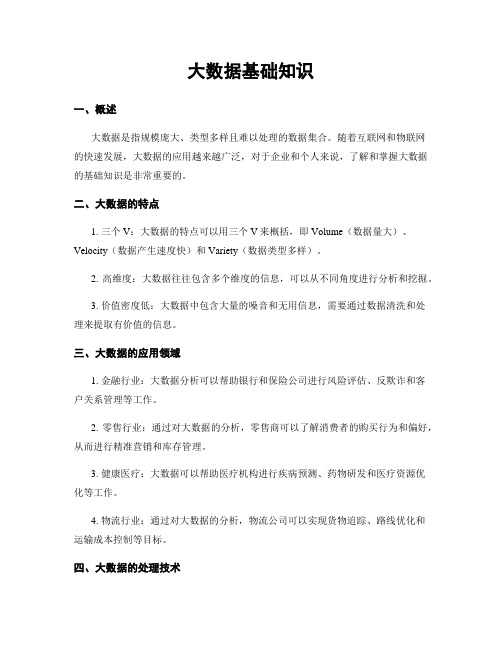 大数据基础知识

一、概述

大数据是指规模庞大、类型多样且难以处理的数据集合。随着互联网和物联网的快速发展，大数据的应用越来越广泛，对于企业和个人来说，了解和掌握大数据的基础知识是非常重要的。

二、大数据的特点

1. 三个 V：大数据的特点可以用三个 V 来概括，即 Volume（数据量大）、Velocity（数据产生速度快）和 Variety（数据类型多样）。

2. 高维度：大数据往往包含多个维度的信息，可以从不同角度进行分析和挖掘。

3. 价值密度低：大数据中包含大量的噪音和无用信息，需要通过数据清洗和处理来提取有价值的信息。

三、大数据的应用领域

1. 金融行业：大数据分析可以帮助银行和保险公司进行风险评估、反欺诈和客户关系管理等工作。

2. 零售行业：通过对大数据的分析，零售商可以了解消费者的购买行为和偏好，从而进行精准营销和库存管理。

3. 健康医疗：大数据可以帮助医疗机构进行疾病预测、药物研发和医疗资源优化等工作。

4. 物流行业：通过对大数据的分析，物流公司可以实现货物追踪、路线优化和运输成本控制等目标。

四、大数据的处理技术